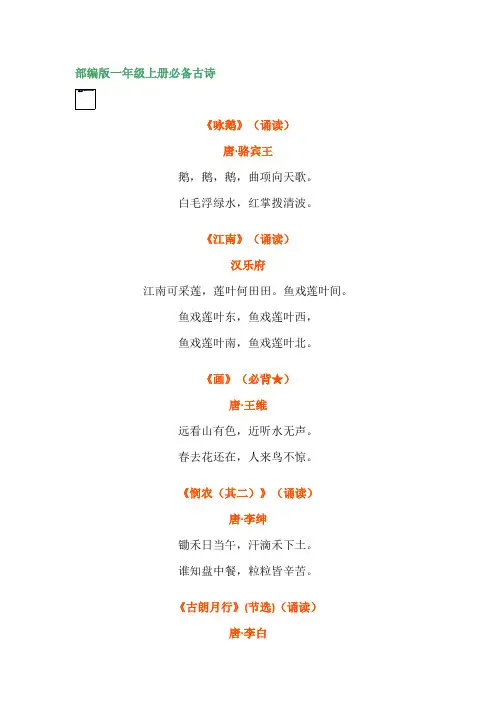 部编版一年级上册必备古诗

《咏鹅》（诵读）

唐·骆宾王

鹅，鹅，鹅，曲项向天歌。

白毛浮绿水，红掌拨清波。

《江南》（诵读）

汉乐府

江南可采莲，莲叶何田田。鱼戏莲叶间。

鱼戏莲叶东，鱼戏莲叶西，

鱼戏莲叶南，鱼戏莲叶北。

《画》（必背★）

唐·王维

远看山有色，近听水无声。

春去花还在，人来鸟不惊。

《悯农（其二）》（诵读）

唐·李绅

锄禾日当午，汗滴禾下土。

谁知盘中餐，粒粒皆辛苦。

《古朗月行》(节选)(诵读)

唐·李白